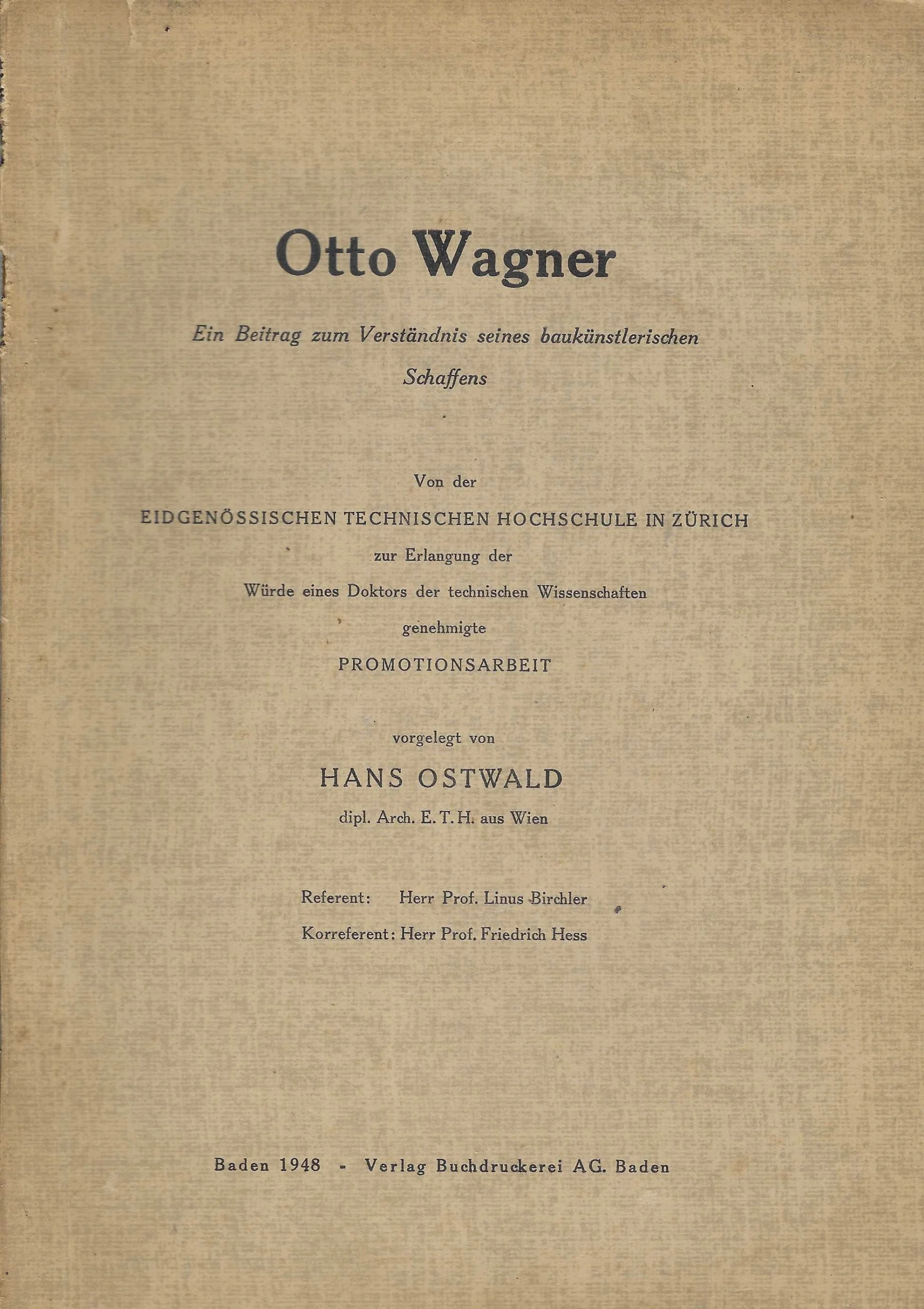 Otto Wagner

Ein Beitrag zum Verständnis seines baukünstlerischen Schaffens

Von der
EIDGENÖSSISCHEN TECHNISCHEN HOCHSCHULE IN ZÜRICH
zur Erlangung der
Würde eines Doktors der technischen Wissenschaften
genehmigte
PROMOTIONSARBEIT

vorgelegt von
HANS OSTWALD
dipl. Arch. E. T. H. aus Wien

Referent: Herr Prof. Linus Birchler
Korreferent: Herr Prof. Friedrich Hess

Baden 1948 - Verlag Buchdruckerei AG. Baden